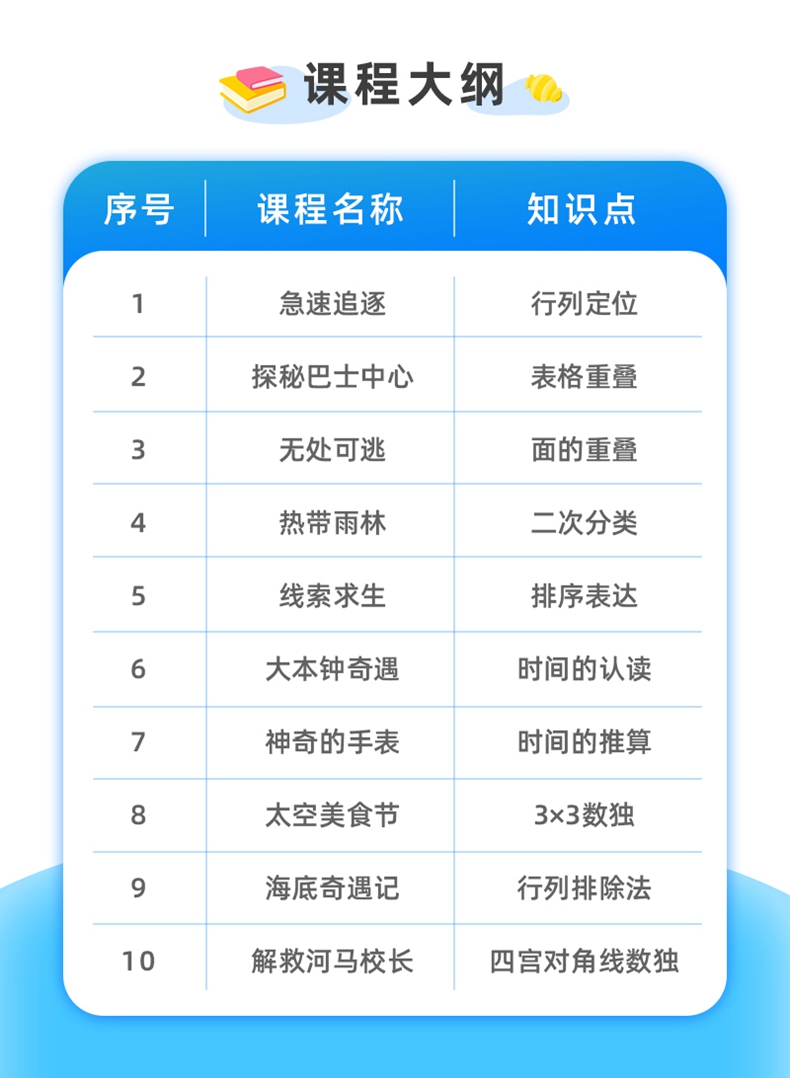 课程大纲

| 序号 | 课程名称 | 知识点 |
|---|---|---|
| 1 | 急速追逐 | 行列定位 |
| 2 | 探秘巴士中心 | 表格重叠 |
| 3 | 无处可逃 | 面的重叠 |
| 4 | 热带雨林 | 二次分类 |
| 5 | 线索求生 | 排序表达 |
| 6 | 大本钟奇遇 | 时间的认读 |
| 7 | 神奇的手表 | 时间的推算 |
| 8 | 太空美食节 | 3×3数独 |
| 9 | 海底奇遇记 | 行列排除法 |
| 10 | 解救河马校长 | 四宫对角线数独 |